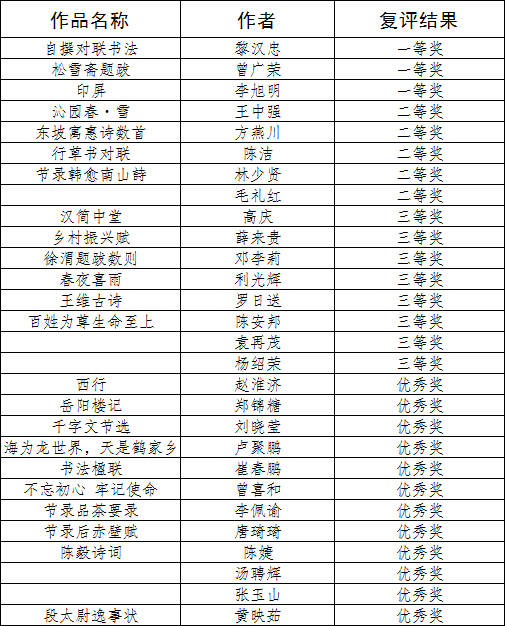 | 作品名称 | 作者 | 复评结果 |
|---|---|---|
| 自撰对联书法 | 黎汉忠 | 一等奖 |
| 松雪斋题跋 | 曾广荣 | 一等奖 |
| 印屏 | 李旭明 | 一等奖 |
| 沁园春·雪 | 王中强 | 二等奖 |
| 东坡寓惠诗数首 | 方燕川 | 二等奖 |
| 行草书对联 | 陈洁 | 二等奖 |
| 节录韩愈南山詩 | 林少贤 | 二等奖 |
|  | 毛礼红 | 二等奖 |
| 汉简中堂 | 高庆 | 三等奖 |
| 乡村振兴赋 | 薛来贵 | 三等奖 |
| 徐渭题跋数则 | 邓李莉 | 三等奖 |
| 春夜喜雨 | 利光辉 | 三等奖 |
| 王维古诗 | 罗日送 | 三等奖 |
| 百姓为尊生命至上 | 陈安邦 | 三等奖 |
|  | 袁再茂 | 三等奖 |
|  | 杨绍荣 | 三等奖 |
| 西行 | 赵淮济 | 优秀奖 |
| 岳阳楼记 | 郑锦糖 | 优秀奖 |
| 千字文节选 | 刘晓莹 | 优秀奖 |
| 海为龙世界，天是鹤家乡 | 卢聚鹏 | 优秀奖 |
| 书法楹联 | 崔春鹏 | 优秀奖 |
| 不忘初心 牢记使命 | 曾喜和 | 优秀奖 |
| 节录品茶要录 | 李佩谕 | 优秀奖 |
| 节录后赤壁赋 | 唐琦琦 | 优秀奖 |
| 陈毅诗词 | 陈婕 | 优秀奖 |
|  | 汤聘辉 | 优秀奖 |
|  | 张玉山 | 优秀奖 |
| 段太尉逸事状 | 黄映茹 | 优秀奖 |